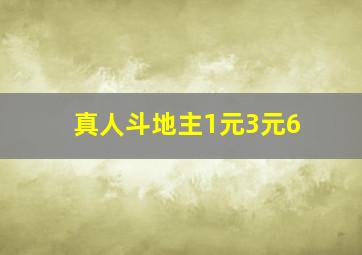 真人斗地主1元3元6